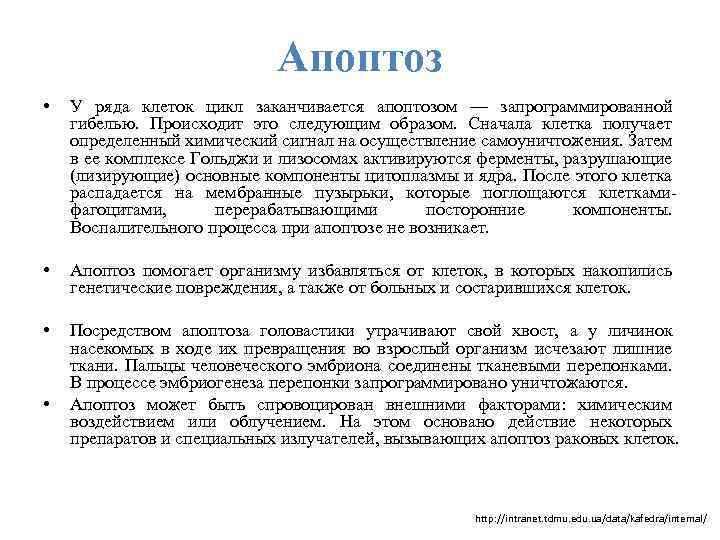 Апоптоз

• У ряда клеток цикл заканчивается апоптозом — запрограммированной гибелью. Происходит это следующим образом. Сначала клетка получает определенный химический сигнал на осуществление самоуничтожения. Затем в ее комплексе Гольджи и лизосомах активируются ферменты, разрушающие (лизирующие) основные компоненты цитоплазмы и ядра. После этого клетка распадается на мембранные пузырьки, которые поглощаются клетками-фагоцитами, перерабатывающими посторонние компоненты. Воспалительного процесса при апоптозе не возникает.

• Апоптоз помогает организму избавляться от клеток, в которых накопились генетические повреждения, а также от больных и состарившихся клеток.

• Посредством апоптоза головастики утрачивают свой хвост, а у личинок насекомых в ходе их превращения во взрослый организм исчезают лишние ткани. Пальцы человеческого эмбриона соединены тканевыми перепонками. В процессе эмбриогенеза перепонки запрограммировано уничтожаются.

• Апоптоз может быть спровоцирован внешними факторами: химическим воздействием или облучением. На этом основано действие некоторых препаратов и специальных излучателей, вызывающих апоптоз раковых клеток.

http://intranet.tdmu.edu.ua/data/kafedra/internal/